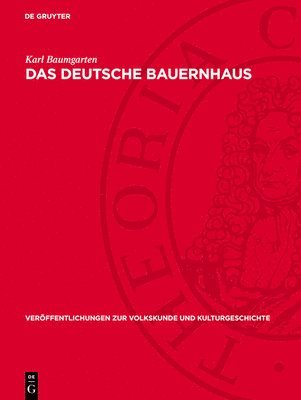 DE GRUYTER

Karl Baumgarten

DAS DEUTSCHE BAUERNHAUS

THEORIA C

VERÖFFENTLICHUNGEN ZUR VOLKSKUNDE UND KULTURGESCHICHTE

DE G